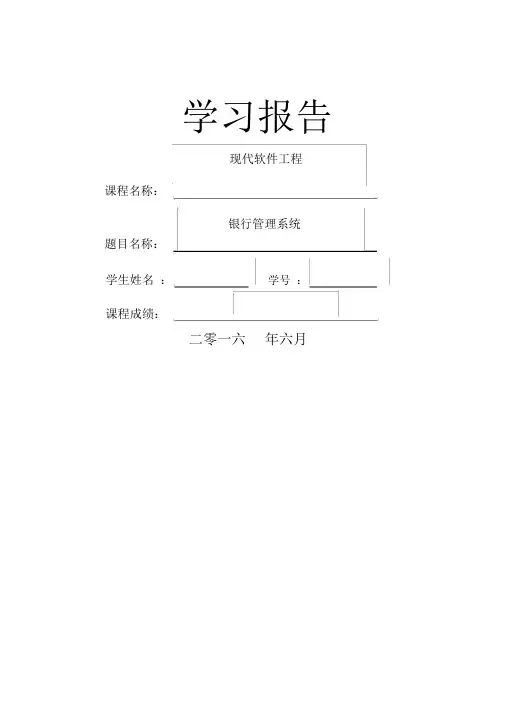 学习报告

课程名称：现代软件工程

题目名称：银行管理系统

学生姓名：____ 学号：____

课程成绩：____

二零一六 年六月